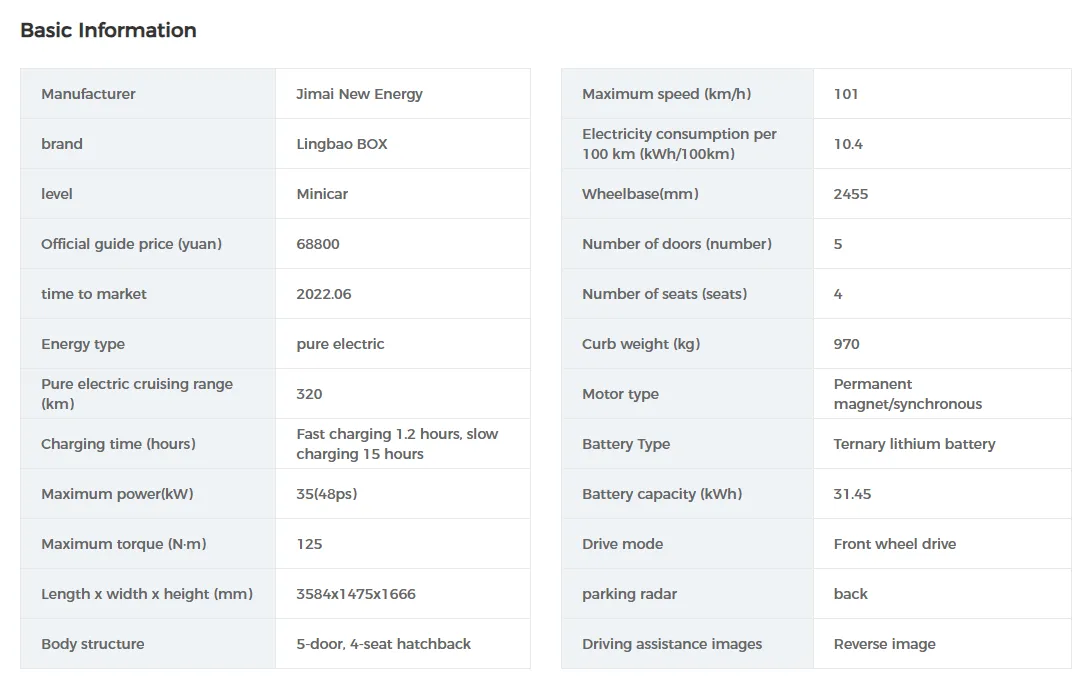 Basic Information

| Manufacturer | Jimai New Energy |
|---|---|
| brand | Lingbao BOX |
| level | Minicar |
| Official guide price (yuan) | 68800 |
| time to market | 2022.06 |
| Energy type | pure electric |
| Pure electric cruising range (km) | 320 |
| Charging time (hours) | Fast charging 1.2 hours, slow charging 15 hours |
| Maximum power(kW) | 35(48ps) |
| Maximum torque (N·m) | 125 |
| Length x width x height (mm) | 3584x1475x1666 |
| Body structure | 5-door, 4-seat hatchback |

| Maximum speed (km/h) | 101 |
|---|---|
| Electricity consumption per 100 km (kWh/100km) | 10.4 |
| Wheelbase(mm) | 2455 |
| Number of doors (number) | 5 |
| Number of seats (seats) | 4 |
| Curb weight (kg) | 970 |
| Motor type | Permanent magnet/synchronous |
| Battery Type | Ternary lithium battery |
| Battery capacity (kWh) | 31.45 |
| Drive mode | Front wheel drive |
| parking radar | back |
| Driving assistance images | Reverse image |